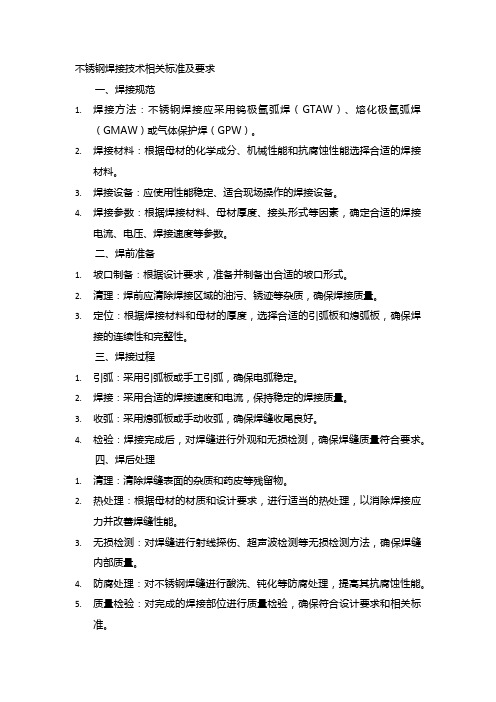 不锈钢焊接技术相关标准及要求

一、焊接规范

1. 焊接方法：不锈钢焊接应采用钨极氩弧焊（GTAW）、熔化极氩弧焊（GMAW）或气体保护焊（GPW）。

2. 焊接材料：根据母材的化学成分、机械性能和抗腐蚀性能选择合适的焊接材料。

3. 焊接设备：应使用性能稳定、适合现场操作的焊接设备。

4. 焊接参数：根据焊接材料、母材厚度、接头形式等因素，确定合适的焊接电流、电压、焊接速度等参数。

二、焊前准备

1. 坡口制备：根据设计要求，准备并制备出合适的坡口形式。

2. 清理：焊前应清除焊接区域的油污、锈迹等杂质，确保焊接质量。

3. 定位：根据焊接材料和母材的厚度，选择合适的引弧板和熄弧板，确保焊接的连续性和完整性。

三、焊接过程

1. 引弧：采用引弧板或手工引弧，确保电弧稳定。

2. 焊接：采用合适的焊接速度和电流，保持稳定的焊接质量。

3. 收弧：采用熄弧板或手动收弧，确保焊缝收尾良好。

4. 检验：焊接完成后，对焊缝进行外观和无损检测，确保焊缝质量符合要求。

四、焊后处理

1. 清理：清除焊缝表面的杂质和药皮等残留物。

2. 热处理：根据母材的材质和设计要求，进行适当的热处理，以消除焊接应力并改善焊缝性能。

3. 无损检测：对焊缝进行射线探伤、超声波检测等无损检测方法，确保焊缝内部质量。

4. 防腐处理：对不锈钢焊缝进行酸洗、钝化等防腐处理，提高其抗腐蚀性能。

5. 质量检验：对完成的焊接部位进行质量检验，确保符合设计要求和相关标准。